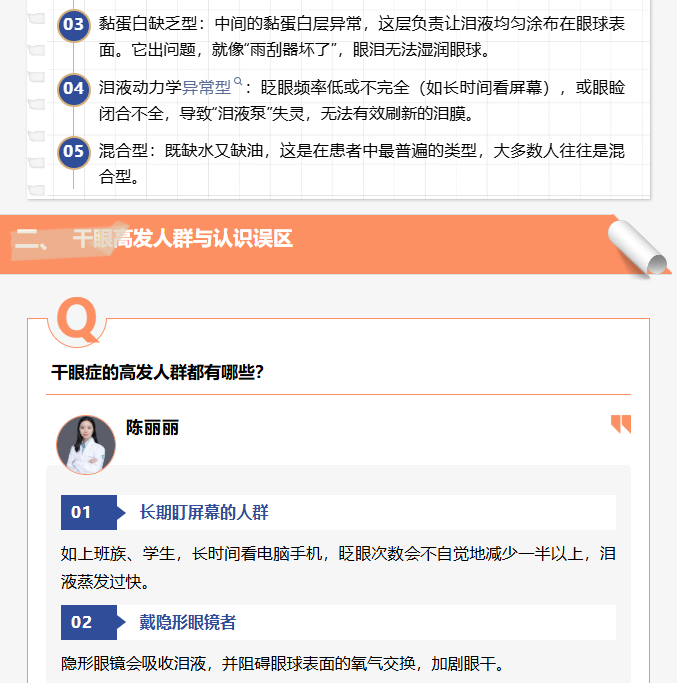 03 黏蛋白缺乏型：中间的黏蛋白层异常，这层负责让泪液均匀涂布在眼球表面。它出问题，就像“雨刮器坏了”，眼泪无法湿润眼球。

04 泪液动力学异常型：眨眼频率低或不完全（如长时间看屏幕），或眼睑闭合不全，导致“泪液泵”失灵，无法有效刷新的泪膜。

05 混合型：既缺水又缺油，这是在患者中最普遍的类型，大多数人往往是混合型。

二、 干眼高发人群与认识误区

Q

干眼症的高发人群都有哪些?

陈丽丽

01 长期盯屏幕的人群

如上班族、学生，长时间看电脑手机，眨眼次数会不自觉地减少一半以上，泪液蒸发过快。

02 戴隐形眼镜者

隐形眼镜会吸收泪液，并阻碍眼球表面的氧气交换，加剧眼干。